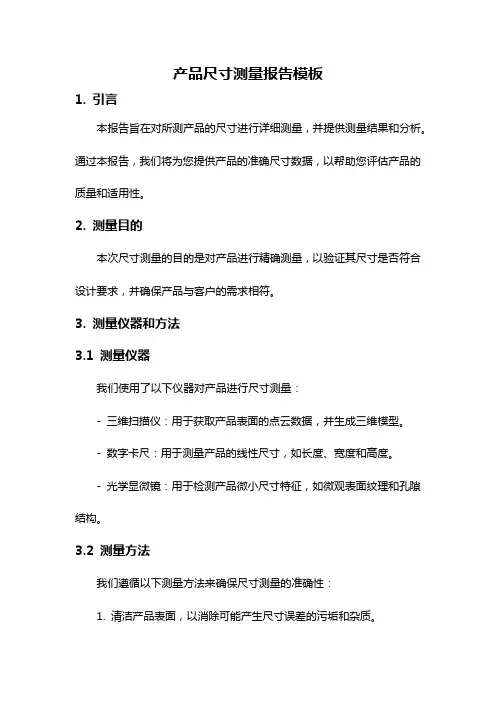 产品尺寸测量报告模板

1. 引言

本报告旨在对所测产品的尺寸进行详细测量，并提供测量结果和分析。通过本报告，我们将为您提供产品的准确尺寸数据，以帮助您评估产品的质量和适用性。

2. 测量目的

本次尺寸测量的目的是对产品进行精确测量，以验证其尺寸是否符合设计要求，并确保产品与客户的需求相符。

3. 测量仪器和方法

3.1 测量仪器

我们使用了以下仪器对产品进行尺寸测量：

- 三维扫描仪：用于获取产品表面的点云数据，并生成三维模型。

- 数字卡尺：用于测量产品的线性尺寸，如长度、宽度和高度。

- 光学显微镜：用于检测产品微小尺寸特征，如微观表面纹理和孔隙结构。

3.2 测量方法

我们遵循以下测量方法来确保尺寸测量的准确性：

1. 清洁产品表面，以消除可能产生尺寸误差的污垢和杂质。